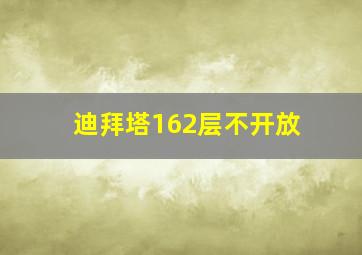 迪拜塔162层不开放